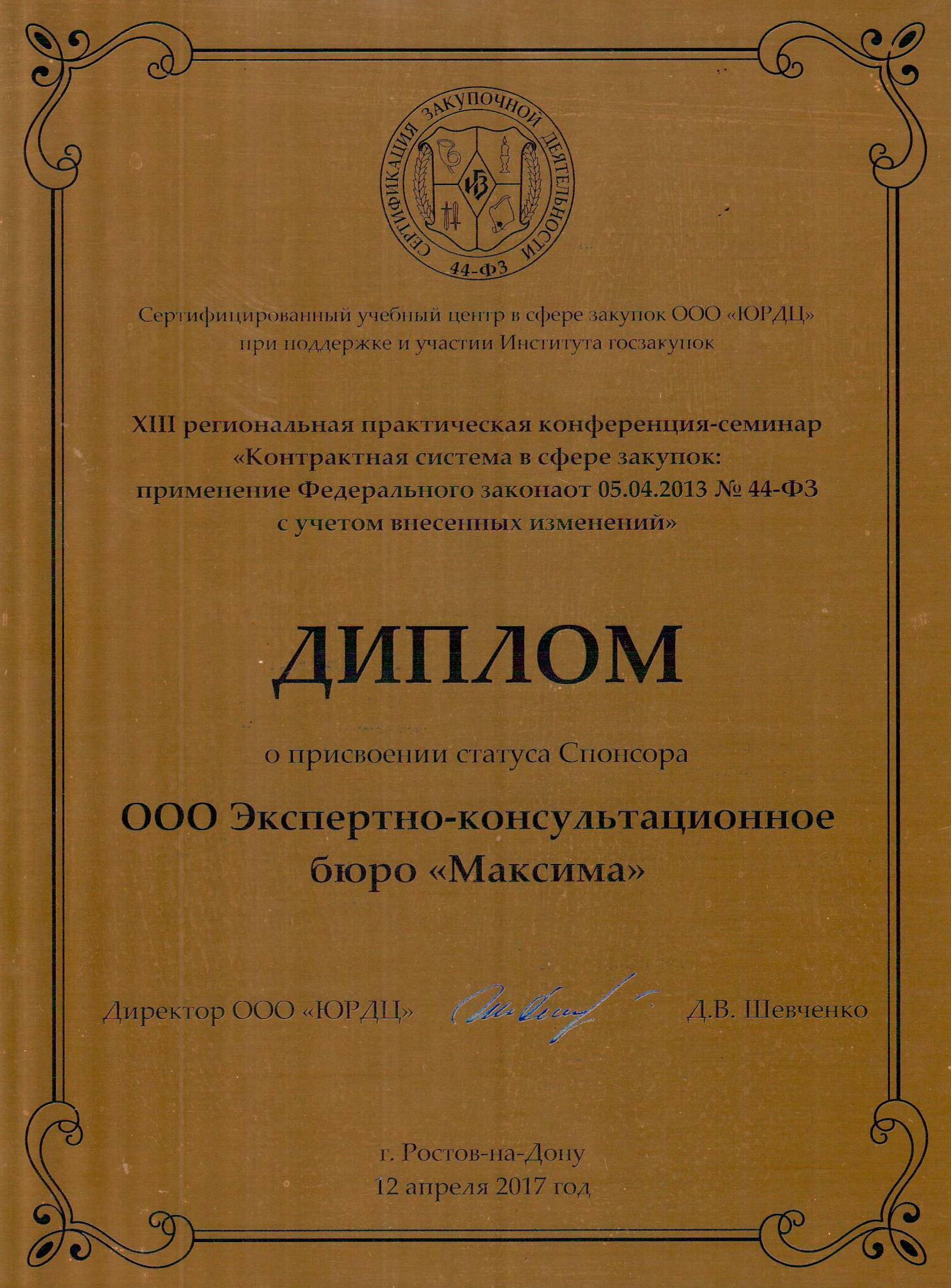 СЕРТИФИКАЦИЯ ЗАКУПОЧНОЙ ДЕЯТЕЛЬНОСТИ
ФЗ
44-ФЗ

Сертифицированный учебный центр в сфере закупок ООО «ЮРДЦ» при поддержке и участии Института госзакупок

XIII региональная практическая конференция-семинар «Контрактная система в сфере закупок: применение Федерального законаот 05.04.2013 № 44-ФЗ с учетом внесенных изменений»

ДИПЛОМ

о присвоении статуса Спонсора

ООО Экспертно-консультационное бюро «Максима»

Директор ООО «ЮРДЦ» Д.В. Шевченко

г. Ростов-на-Дону
12 апреля 2017 год